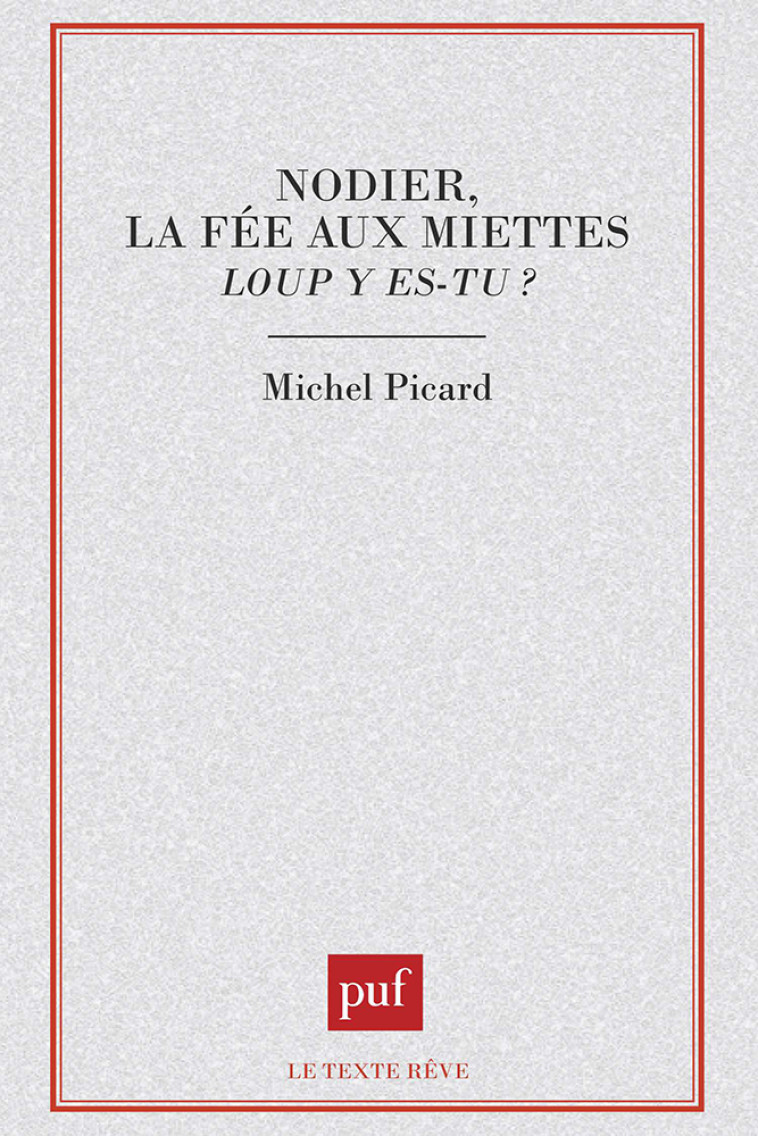 NODIER,
LA FÉE AUX MIETTES
LOUP Y ES-TU ?

Michel Picard

puf

LE TEXTE RÊVE